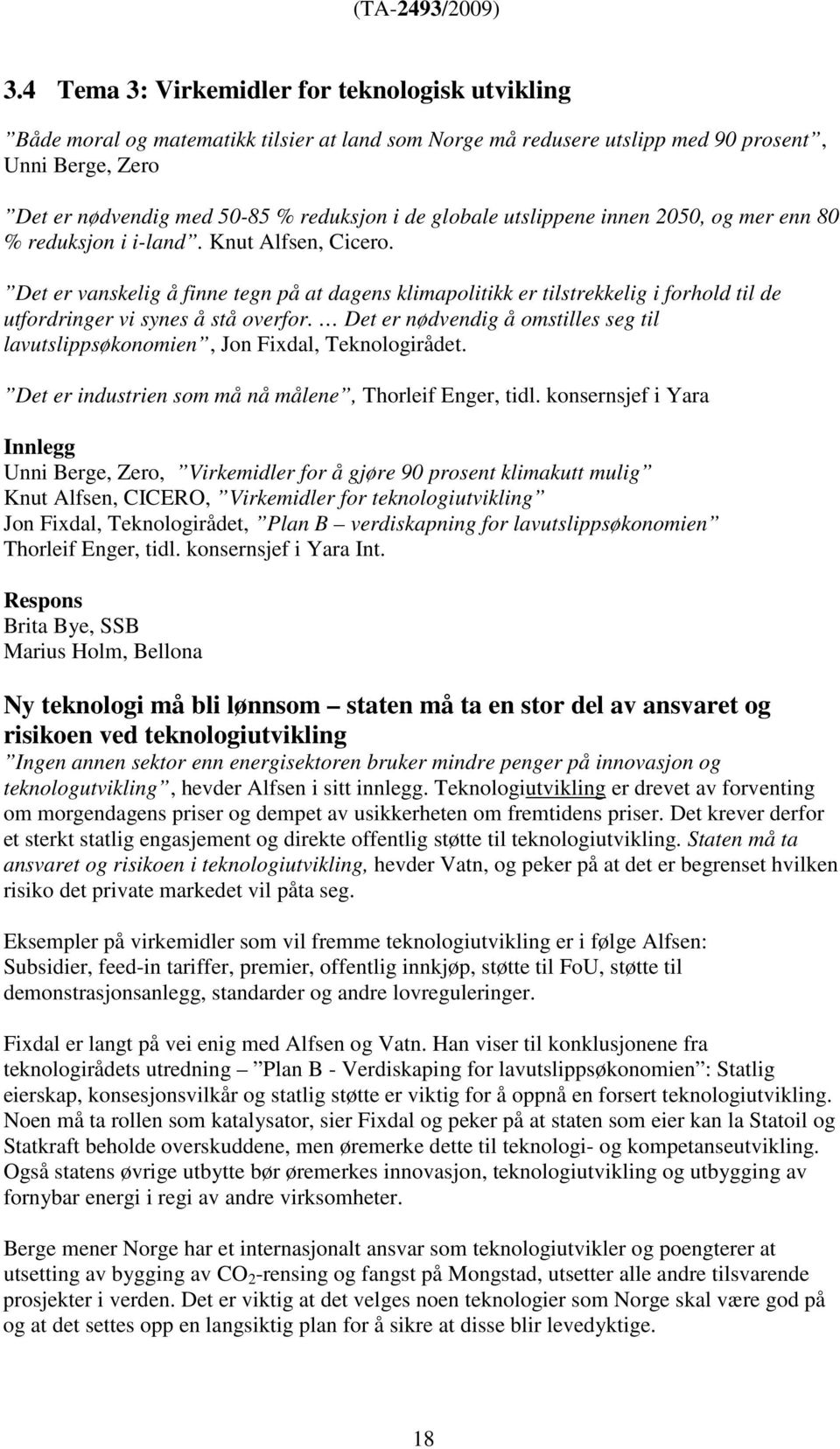 (TA-2493/2009)

3.4 Tema 3: Virkemidler for teknologisk utvikling

”Både moral og matematikk tilsier at land som Norge må redusere utslipp med 90 prosent”, Unni Berge, Zero

”Det er nødvendig med 50-85 % reduksjon i de globale utslippene innen 2050, og mer enn 80 % reduksjon i i-land”. Knut Alfsen, Cicero.

”Det er vanskelig å finne tegn på at dagens klimapolitikk er tilstrekkelig i forhold til de utfordringer vi synes å stå overfor. … Det er nødvendig å omstilles seg til lavutslippsøkonomien”, Jon Fixdal, Teknologirådet.

”Det er industrien som må nå målene”, Thorleif Enger, tidl. konsernsjef i Yara

Innlegg
Unni Berge, Zero, ”Virkemidler for å gjøre 90 prosent klimakutt mulig”
Knut Alfsen, CICERO, ”Virkemidler for teknologiutvikling”
Jon Fixdal, Teknologirådet, ”Plan B – verdiskapning for lavutslippsøkonomien”
Thorleif Enger, tidl. konsernsjef i Yara Int.

Respons
Brita Bye, SSB
Marius Holm, Bellona

Ny teknologi må bli lønnsom – staten må ta en stor del av ansvaret og risikoen ved teknologiutvikling
”Ingen annen sektor enn energisektoren bruker mindre penger på innovasjon og teknologutvikling”, hevder Alfsen i sitt innlegg. Teknologiutvikling er drevet av forventing om morgendagens priser og dempet av usikkerheten om fremtidens priser. Det krever derfor et sterkt statlig engasjement og direkte offentlig støtte til teknologiutvikling. Staten må ta ansvaret og risikoen i teknologiutvikling, hevder Vatn, og peker på at det er begrenset hvilken risiko det private markedet vil påta seg.

Eksempler på virkemidler som vil fremme teknologiutvikling er i følge Alfsen: Subsidier, feed-in tariffer, premier, offentlig innkjøp, støtte til FoU, støtte til demonstrasjonsanlegg, standarder og andre lovreguleringer.

Fixdal er langt på vei enig med Alfsen og Vatn. Han viser til konklusjonene fra teknologirådets utredning – ”Plan B - Verdiskaping for lavutslippsøkonomien”: Statlig eierskap, konsesjonsvilkår og statlig støtte er viktig for å oppnå en forsert teknologiutvikling. Noen må ta rollen som katalysator, sier Fixdal og peker på at staten som eier kan la Statoil og Statkraft beholde overskuddene, men øremerke dette til teknologi- og kompetanseutvikling. Også statens øvrige utbytte bør øremerkes innovasjon, teknologiutvikling og utbygging av fornybar energi i regi av andre virksomheter.

Berge mener Norge har et internasjonalt ansvar som teknologiutvikler og poengterer at utsetting av bygging av $CO_2$-rensing og fangst på Mongstad, utsetter alle andre tilsvarende prosjekter i verden. Det er viktig at det velges noen teknologier som Norge skal være god på og at det settes opp en langsiktig plan for å sikre at disse blir levedyktige.

18